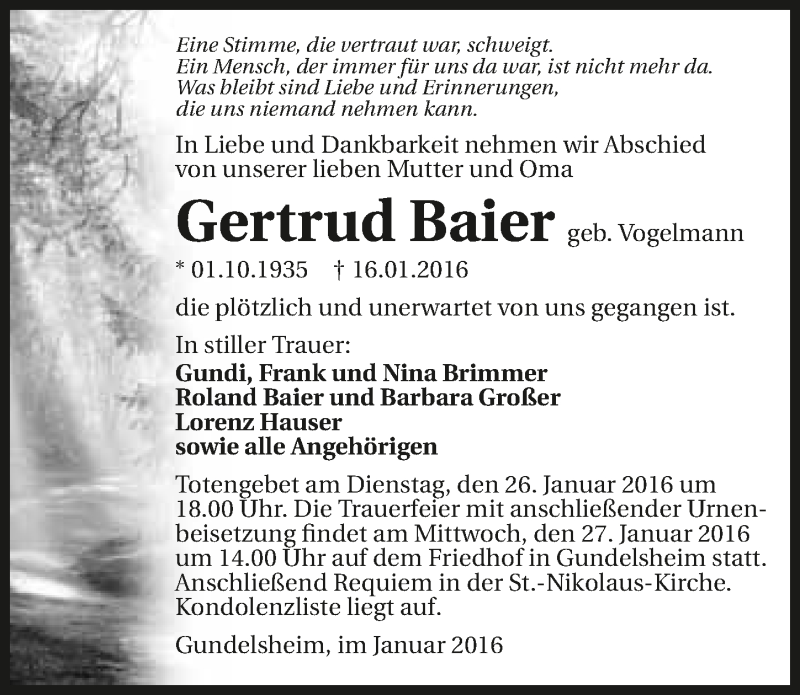 Eine Stimme, die vertraut war, schweigt.
Ein Mensch, der immer für uns da war, ist nicht mehr da.
Was bleibt sind Liebe und Erinnerungen,
die uns niemand nehmen kann.

In Liebe und Dankbarkeit nehmen wir Abschied von unserer lieben Mutter und Oma

Gertrud Baier geb. Vogelmann

* 01.10.1935 † 16.01.2016

die plötzlich und unerwartet von uns gegangen ist.

In stiller Trauer:
Gundi, Frank und Nina Brimmer
Roland Baier und Barbara Großer
Lorenz Hauser
sowie alle Angehörigen

Totengebet am Dienstag, den 26. Januar 2016 um 18.00 Uhr. Die Trauerfeier mit anschließender Urnenbeisetzung findet am Mittwoch, den 27. Januar 2016 um 14.00 Uhr auf dem Friedhof in Gundelsheim statt. Anschließend Requiem in der St.-Nikolaus-Kirche. Kondolenzliste liegt auf.

Gundelsheim, im Januar 2016